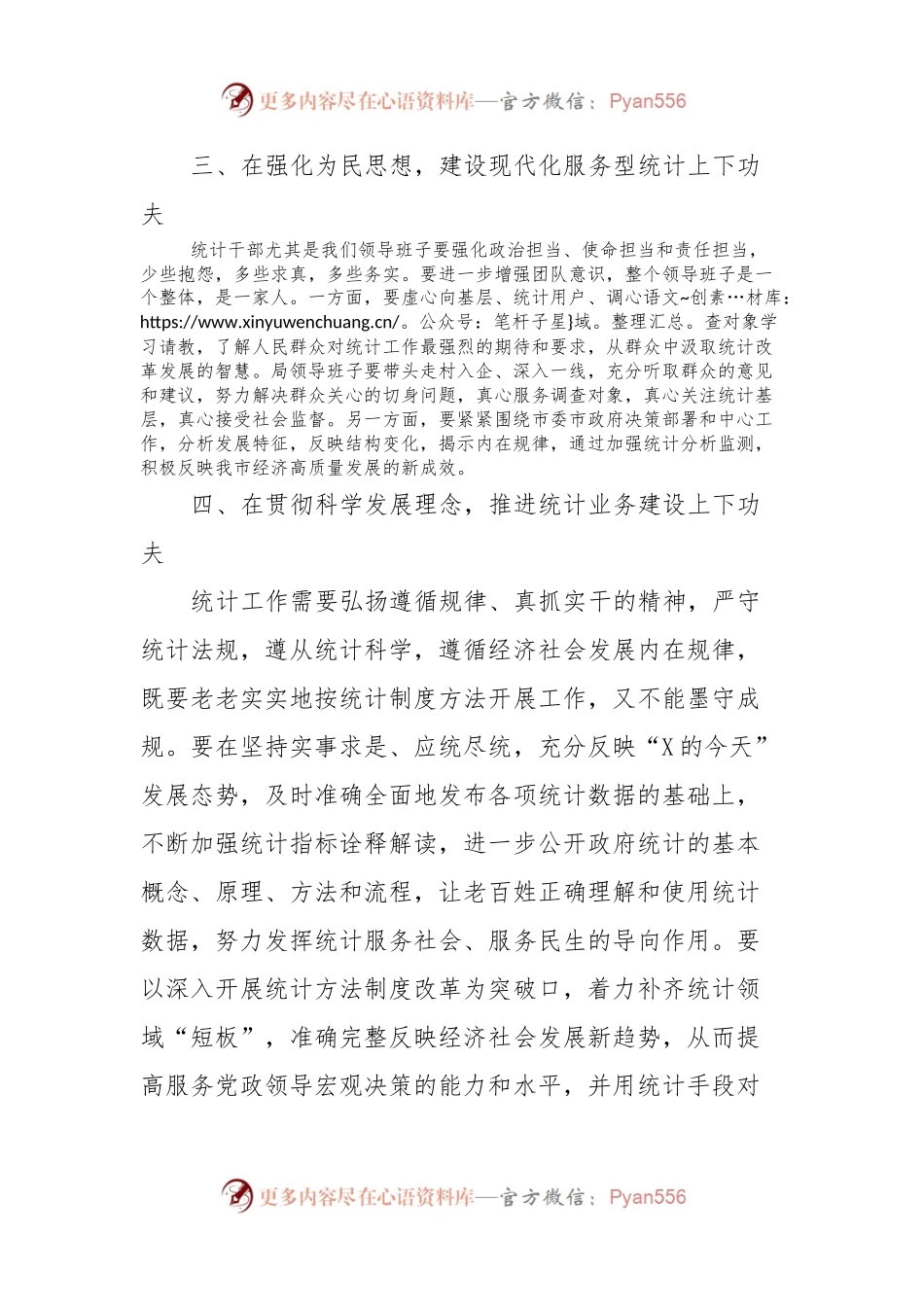 更多内容尽在心语资料库—官方微信：Pyan556

三、在强化为民思想，建设现代化服务型统计上下功夫

统计干部尤其是我们领导班子要强化政治担当、使命担当和责任担当，少些抱怨，多些求真，多些务实。要进一步增强团队意识，整个领导班子是一个整体，是一家人。一方面，要虚心向基层、统计用户、调心语文~创素…材库：https://www.xinyuwenchuang.cn/。公众号：笔杆子星}域。整理汇总。查对象学习请教，了解人民群众对统计工作最强烈的期待和要求，从群众中汲取统计改革发展的智慧。局领导班子要带头走村入企、深入一线，充分听取群众的意见和建议，努力解决群众关心的切身问题，真心服务调查对象，真心关注统计基层，真心接受社会监督。另一方面，要紧紧围绕市委市政府决策部署和中心工作，分析发展特征，反映结构变化，揭示内在规律，通过加强统计分析监测，积极反映我市经济高质量发展的新成效。

四、在贯彻科学发展理念，推进统计业务建设上下功夫

统计工作需要弘扬遵循规律、真抓实干的精神，严守统计法规，遵从统计科学，遵循经济社会发展内在规律，既要老老实实地按统计制度方法开展工作，又不能墨守成规。要在坚持实事求是、应统尽统，充分反映“X的今天”发展态势，及时准确全面地发布各项统计数据的基础上，不断加强统计指标诠释解读，进一步公开政府统计的基本概念、原理、方法和流程，让老百姓正确理解和使用统计数据，努力发挥统计服务社会、服务民生的导向作用。要以深入开展统计方法制度改革为突破口，着力补齐统计领域“短板”，准确完整反映经济社会发展新趋势，从而提高服务党政领导宏观决策的能力和水平，并用统计手段对

更多内容尽在心语资料库—官方微信：Pyan556